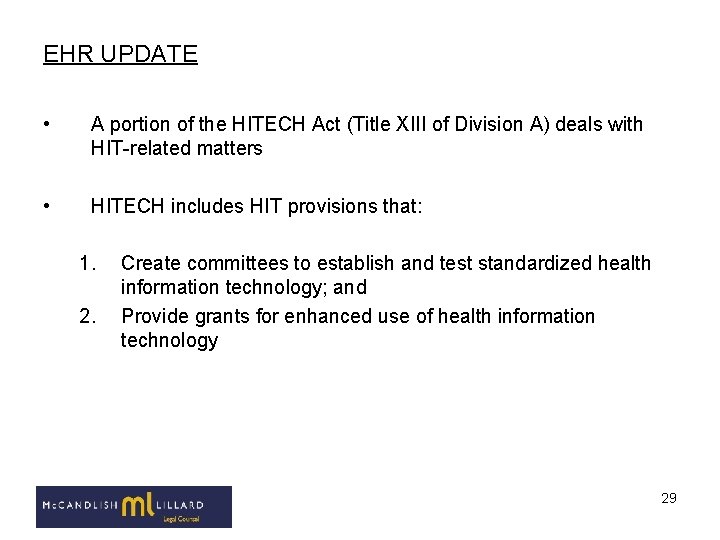 EHR UPDATE

• A portion of the HITECH Act (Title XIII of Division A) deals with HIT-related matters

• HITECH includes HIT provisions that:

1. Create committees to establish and test standardized health information technology; and
2. Provide grants for enhanced use of health information technology

McCANDLISH ml LILLARD
Legal Counsel

29